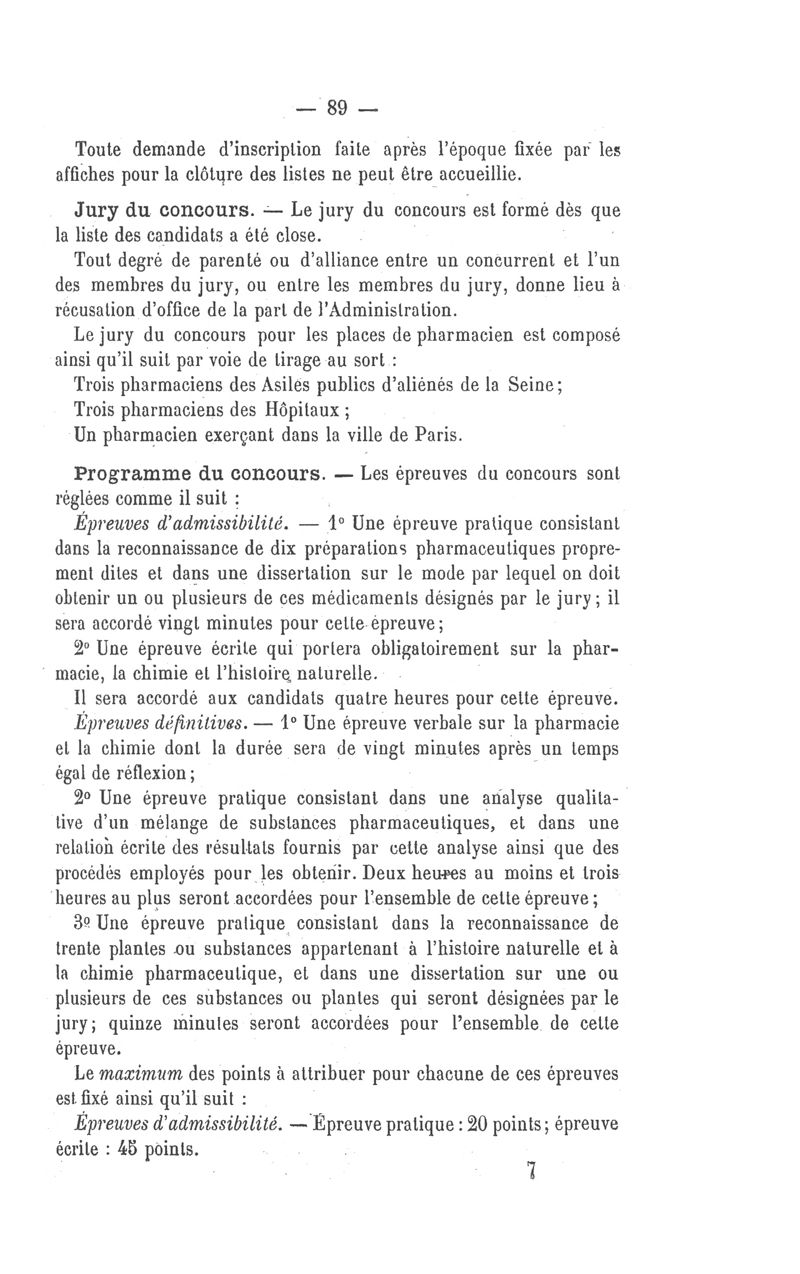 — 89 —

Toute demande d'inscription faite après l'époque fixée par les affiches pour la clôture des listes ne peut être accueillie.

Jury du concours. — Le jury du concours est formé dès que la liste des candidats a été close.

Tout degré de parenté ou d'alliance entre un concurrent et l'un des membres du jury, ou entre les membres du jury, donne lieu à récusation d'office de la part de l'Administration.

Le jury du concours pour les places de pharmacien est composé ainsi qu'il suit par voie de tirage au sort :

Trois pharmaciens des Asiles publics d'aliénés de la Seine;

Trois pharmaciens des Hôpitaux ;

Un pharmacien exerçant dans la ville de Paris.

Programme du concours. — Les épreuves du concours sont réglées comme il suit :

Épreuves d'admissibilité. — 1° Une épreuve pratique consistant dans la reconnaissance de dix préparations pharmaceutiques proprement dites et dans une dissertation sur le mode par lequel on doit obtenir un ou plusieurs de ces médicaments désignés par le jury; il sera accordé vingt minutes pour cette épreuve;

2° Une épreuve écrite qui portera obligatoirement sur la pharmacie, la chimie et l'histoire naturelle.

Il sera accordé aux candidats quatre heures pour cette épreuve.

Épreuves définitives. — 1° Une épreuve verbale sur la pharmacie et la chimie dont la durée sera de vingt minutes après un temps égal de réflexion;

2° Une épreuve pratique consistant dans une analyse qualitative d'un mélange de substances pharmaceutiques, et dans une relation écrite des résultats fournis par cette analyse ainsi que des procédés employés pour les obtenir. Deux heures au moins et trois heures au plus seront accordées pour l'ensemble de cette épreuve;

3° Une épreuve pratique consistant dans la reconnaissance de trente plantes ou substances appartenant à l'histoire naturelle et à la chimie pharmaceutique, et dans une dissertation sur une ou plusieurs de ces substances ou plantes qui seront désignées par le jury; quinze minutes seront accordées pour l'ensemble de cette épreuve.

Le maximum des points à attribuer pour chacune de ces épreuves est fixé ainsi qu'il suit :

Épreuves d'admissibilité. — Épreuve pratique : 20 points; épreuve écrite : 45 points.

7